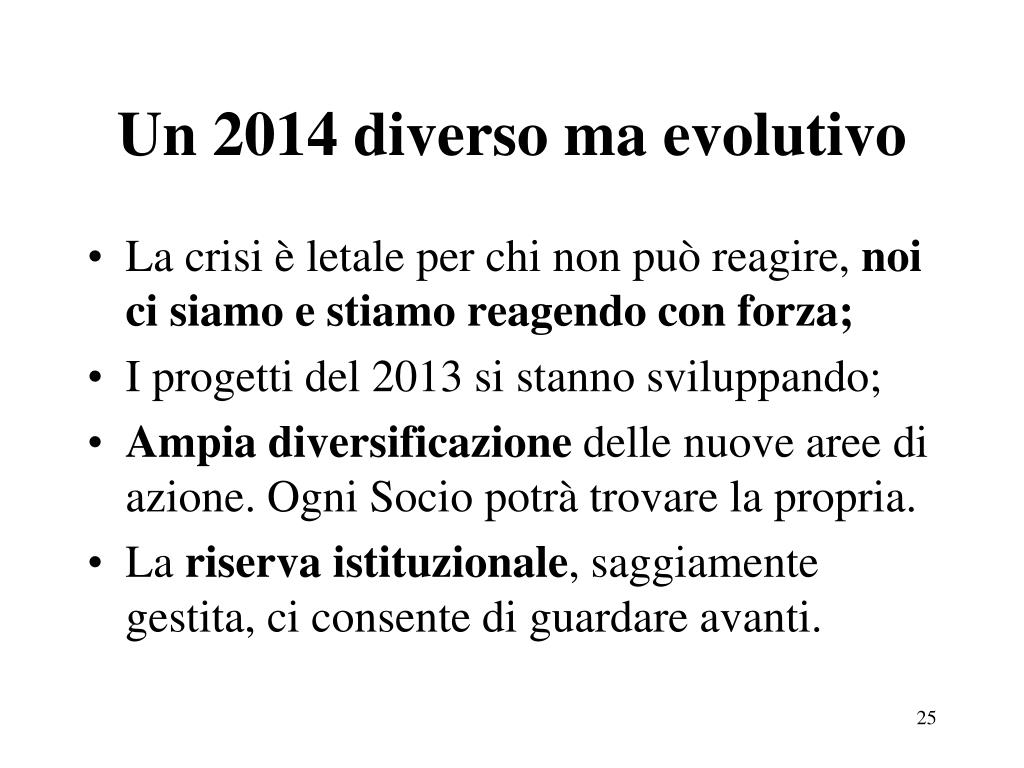 Un 2014 diverso ma evolutivo

• La crisi è letale per chi non può reagire, noi ci siamo e stiamo reagendo con forza;
• I progetti del 2013 si stanno sviluppando;
• Ampia diversificazione delle nuove aree di azione. Ogni Socio potrà trovare la propria.
• La riserva istituzionale, saggiamente gestita, ci consente di guardare avanti.

25